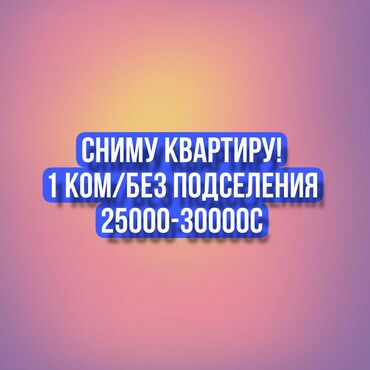 СНИМУ КВАРТИРУ!
1 КОМ/БЕЗ ПОДСЕЛЕНИЯ
25000-30000С